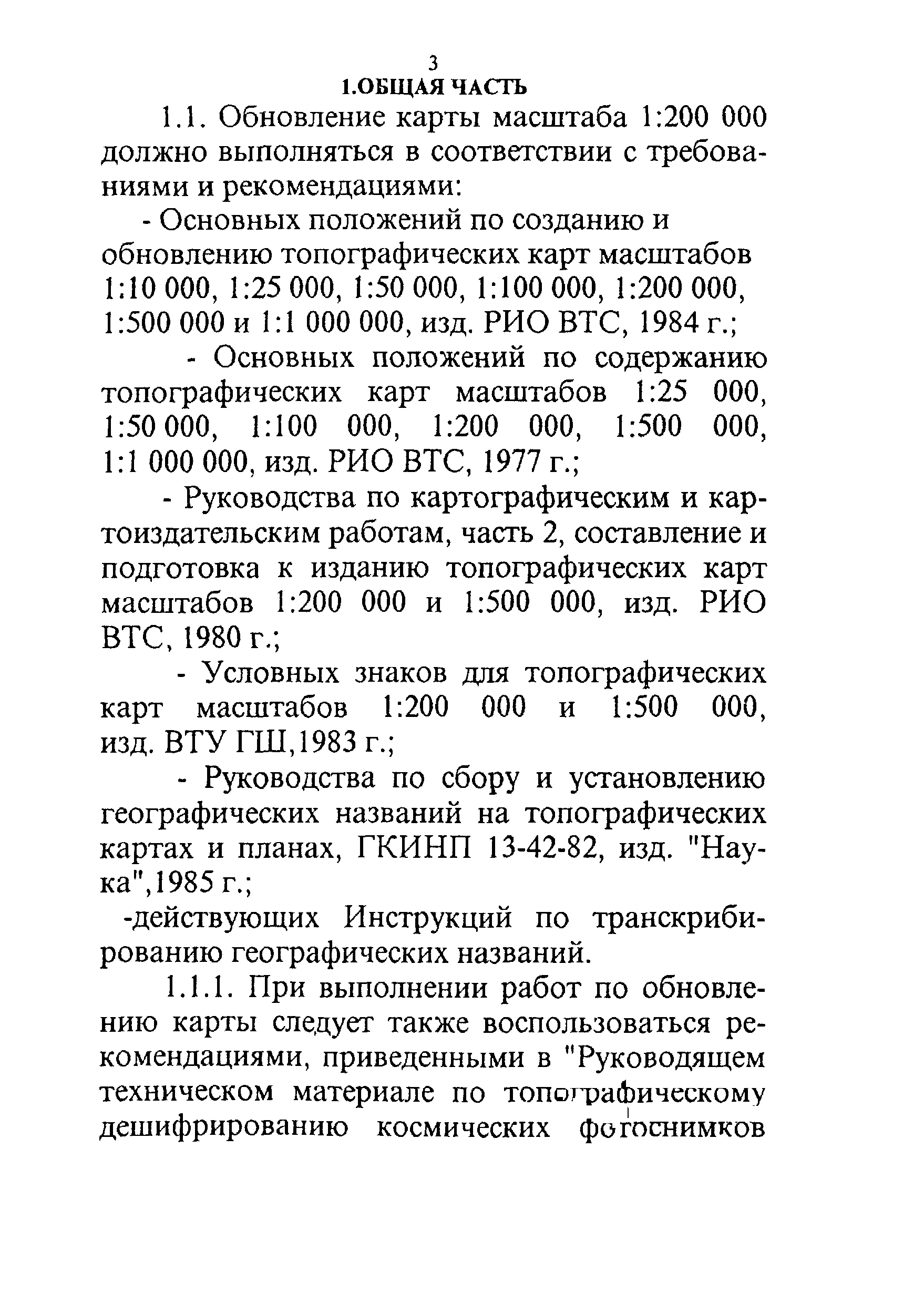 3

1.ОБЩАЯ ЧАСТЬ

1.1. Обновление карты масштаба 1:200 000 должно выполняться в соответствии с требованиями и рекомендациями:

- Основных положений по созданию и обновлению топографических карт масштабов 1:10 000, 1:25 000, 1:50 000, 1:100 000, 1:200 000, 1:500 000 и 1:1 000 000, изд. РИО ВТС, 1984 г.;

- Основных положений по содержанию топографических карт масштабов 1:25 000, 1:50 000, 1:100 000, 1:200 000, 1:500 000, 1:1 000 000, изд. РИО ВТС, 1977 г.;

- Руководства по картографическим и картоиздательским работам, часть 2, составление и подготовка к изданию топографических карт масштабов 1:200 000 и 1:500 000, изд. РИО ВТС, 1980 г.;

- Условных знаков для топографических карт масштабов 1:200 000 и 1:500 000, изд. ВТУ ГШ,1983 г.;

- Руководства по сбору и установлению географических названий на топографических картах и планах, ГКИНП 13-42-82, изд. "Наука",1985 г.;

-действующих Инструкций по транскрибированию географических названий.

1.1.1. При выполнении работ по обновлению карты следует также воспользоваться рекомендациями, приведенными в "Руководящем техническом материале по топографическому дешифрированию космических фотоснимков